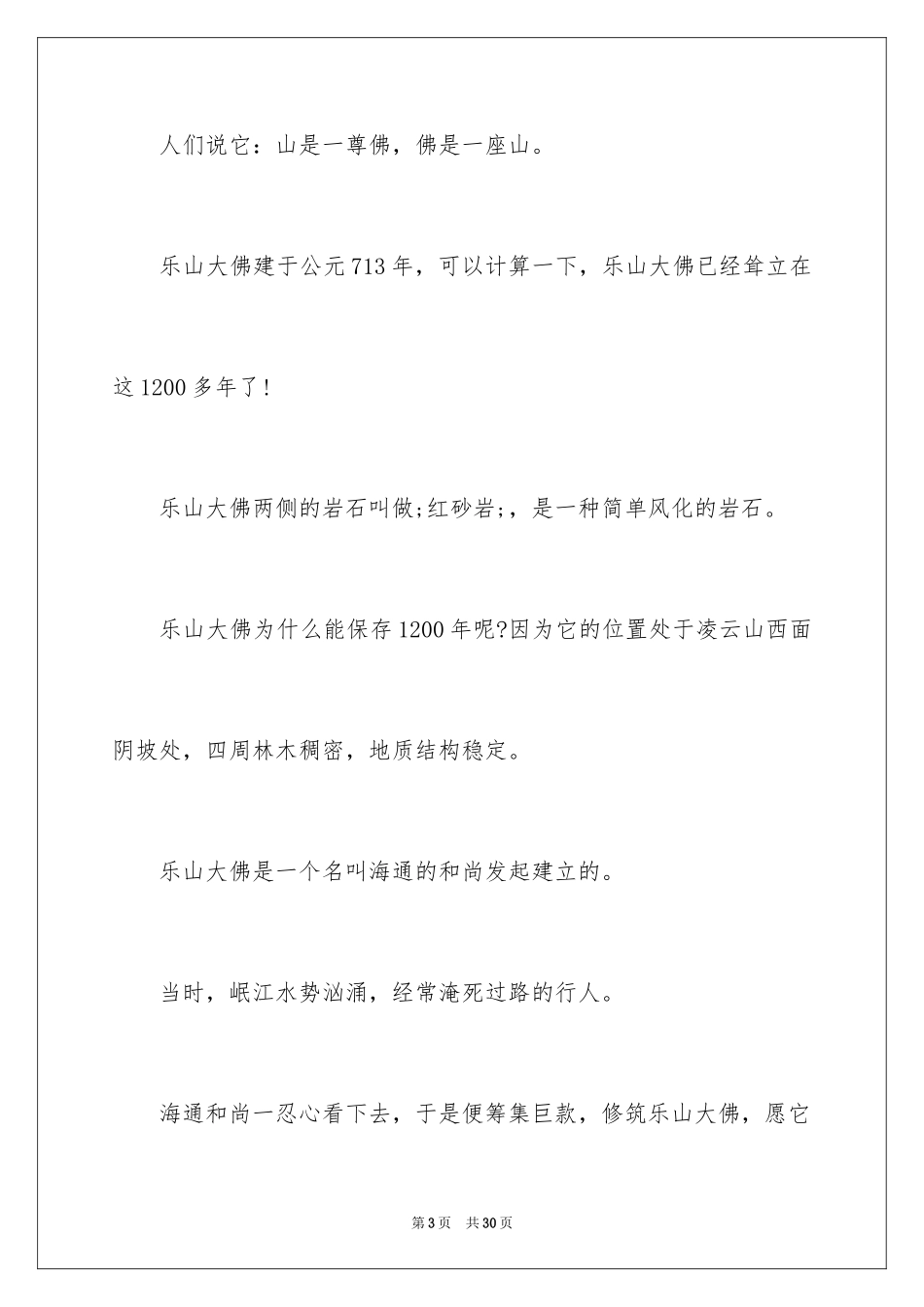 人们说它：山是一尊佛，佛是一座山。

乐山大佛建于公元713年，可以计算一下，乐山大佛已经耸立在这1200多年了！

乐山大佛两侧的岩石叫做;红砂岩;，是一种简单风化的岩石。

乐山大佛为什么能保存1200年呢?因为它的位置处于凌云山西面阴坡处，四周林木稠密，地质结构稳定。

乐山大佛是一个名叫海通的和尚发起建立的。

当时，岷江水势汹涌，经常淹死过路的行人。

海通和尚一忍心看下去，于是便筹集巨款，修筑乐山大佛，愿它

第3页 共30页